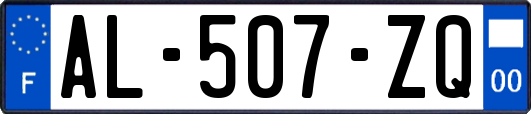 F
AL-507-ZQ
00